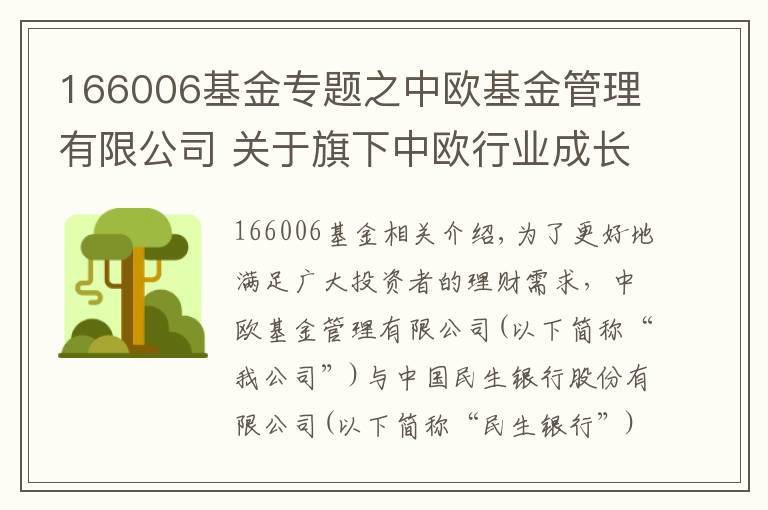 166006基金专题之中欧基金管理有限公司 关于旗下中欧行业成长

166006基金相关介绍，为了更好地满足广大投资者的理财需求，中欧基金管理有限公司（以下简称“我公司”）与中国民生银行股份有限公司（以下简称“民生银行”）